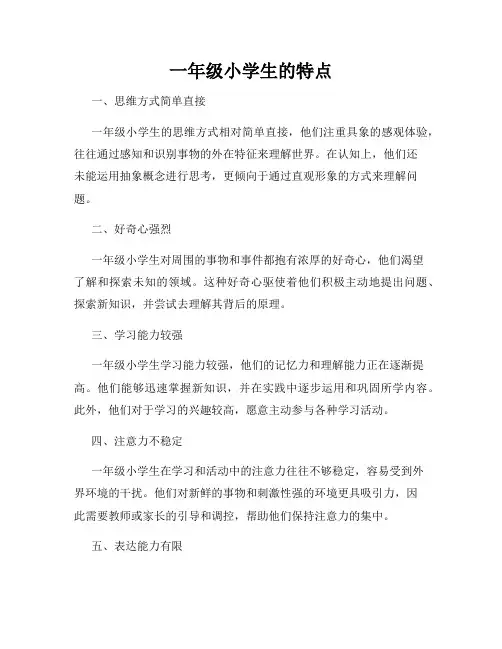 一年级小学生的特点

一、思维方式简单直接

一年级小学生的思维方式相对简单直接，他们注重具象的感观体验，往往通过感知和识别事物的外在特征来理解世界。在认知上，他们还未能运用抽象概念进行思考，更倾向于通过直观形象的方式来理解问题。

二、好奇心强烈

一年级小学生对周围的事物和事件都抱有浓厚的好奇心，他们渴望了解和探索未知的领域。这种好奇心驱使着他们积极主动地提出问题、探索新知识，并尝试去理解其背后的原理。

三、学习能力较强

一年级小学生学习能力较强，他们的记忆力和理解能力正在逐渐提高。他们能够迅速掌握新知识，并在实践中逐步运用和巩固所学内容。此外，他们对于学习的兴趣较高，愿意主动参与各种学习活动。

四、注意力不稳定

一年级小学生在学习和活动中的注意力往往不够稳定，容易受到外界环境的干扰。他们对新鲜的事物和刺激性强的环境更具吸引力，因此需要教师或家长的引导和调控，帮助他们保持注意力的集中。

五、表达能力有限